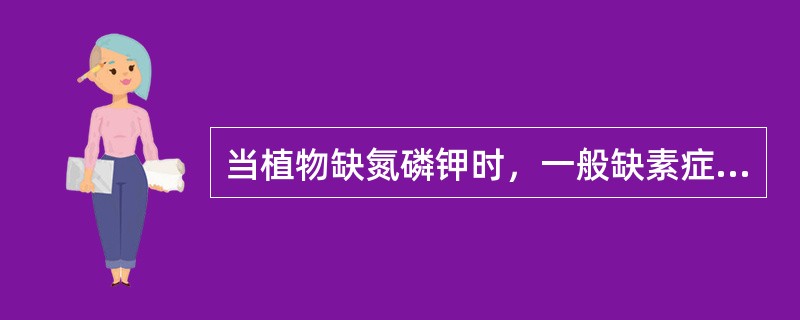 当植物缺氮磷钾时，一般缺素症...